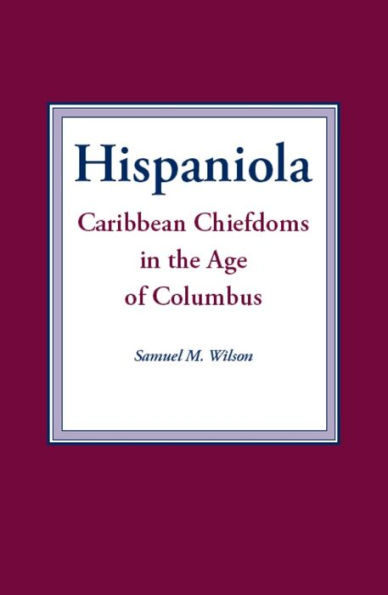 Hispaniola

Caribbean Chiefdoms in the Age of Columbus

Samuel M. Wilson